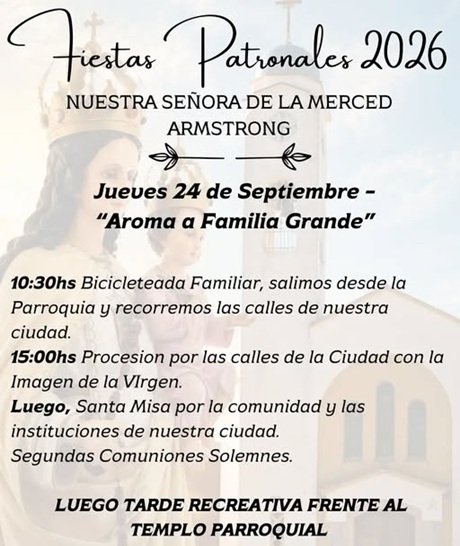 Fiestas Patronales 2026

NUESTRA SEÑORA DE LA MERCED
ARMSTRONG

Jueves 24 de Septiembre –
"Aroma a Familia Grande"

10:30hs Bicicleteada Familiar, salimos desde la Parroquia y recorremos las calles de nuestra ciudad.
15:00hs Procesion por las calles de la Ciudad con la Imagen de la VIrgen.
Luego, Santa Misa por la comunidad y las instituciones de nuestra ciudad.
Segundas Comuniones Solemnes.

LUEGO TARDE RECREATIVA FRENTE AL TEMPLO PARROQUIAL